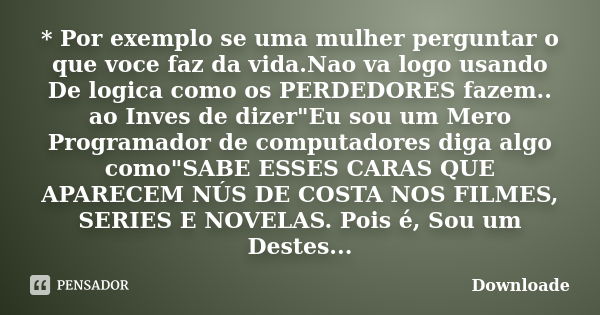 * Por exemplo se uma mulher perguntar o que voce faz da vida.Nao va logo usando De logica como os PERDEDORES fazem.. ao Inves de dizer"Eu sou um Mero Programador de computadores diga algo como"SABE ESSES CARAS QUE APARECEM NÚS DE COSTA NOS FILMES, SERIES E NOVELAS. Pois é, Sou um Destes...

PENSADOR

Downloade